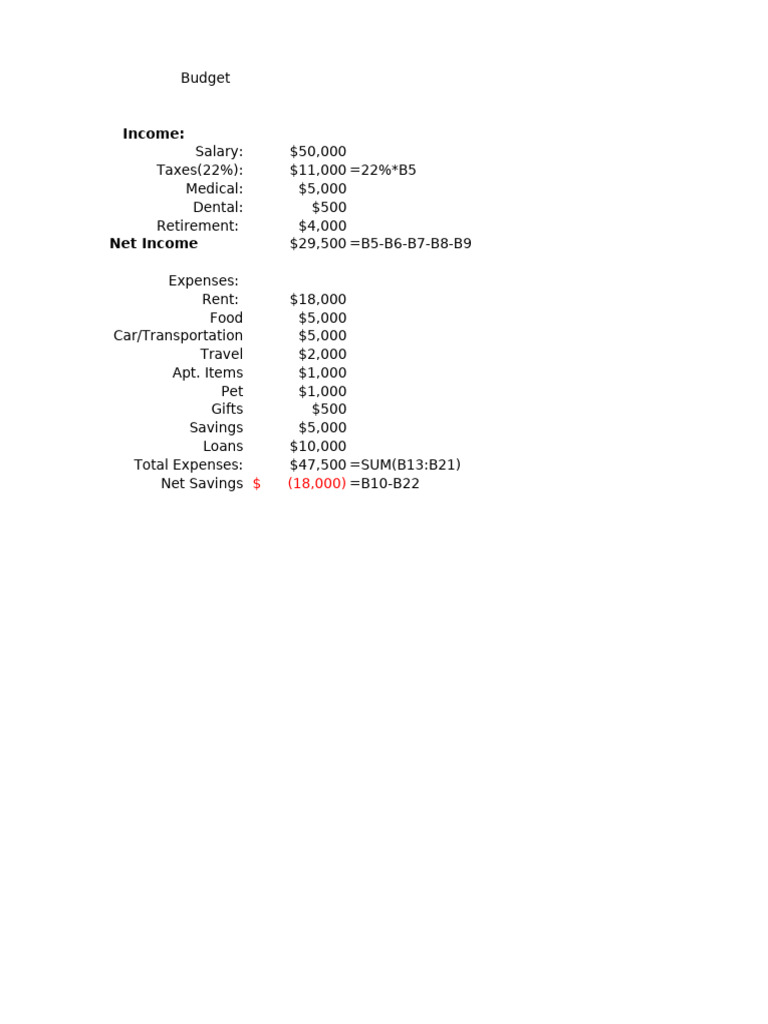 Budget

| | | |
|---|---|---|
| **Income:** | | |
| Salary: | $50,000 | |
| Taxes(22%): | $11,000 | =22%*B5 |
| Medical: | $5,000 | |
| Dental: | $500 | |
| Retirement: | $4,000 | |
| **Net Income** | $29,500 | =B5-B6-B7-B8-B9 |
| | | |
| Expenses: | | |
| Rent: | $18,000 | |
| Food | $5,000 | |
| Car/Transportation | $5,000 | |
| Travel | $2,000 | |
| Apt. Items | $1,000 | |
| Pet | $1,000 | |
| Gifts | $500 | |
| Savings | $5,000 | |
| Loans | $10,000 | |
| Total Expenses: | $47,500 | =SUM(B13:B21) |
| Net Savings | $ (18,000) | =B10-B22 |